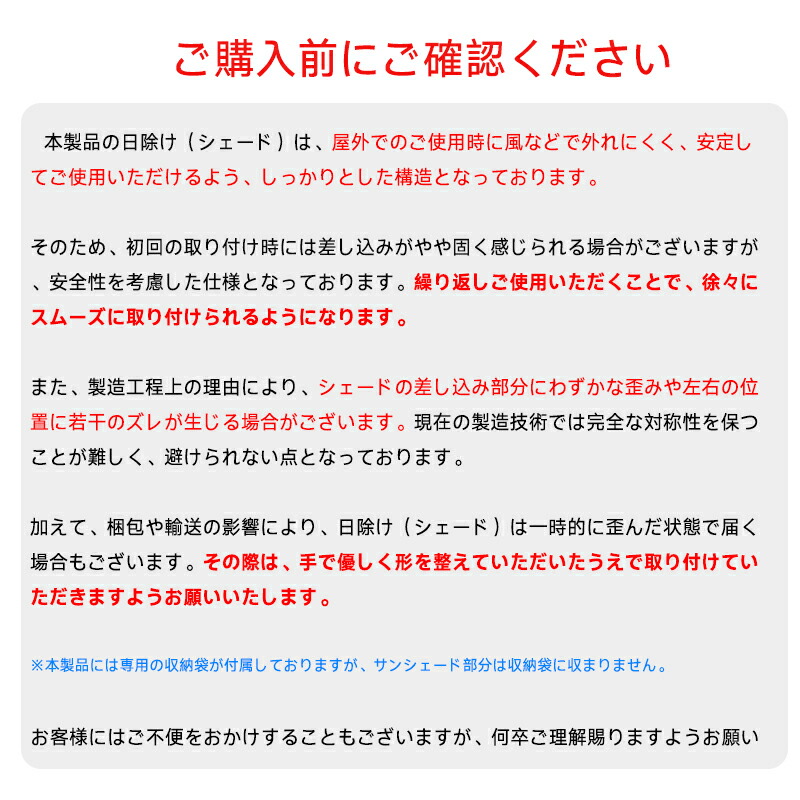 ご購入前にご確認ください

本製品の日除け（シェード）は、屋外でのご使用時に風などで外れにくく、安定してご使用いただけるよう、しっかりとした構造となっております。

そのため、初回の取り付け時には差し込みがやや固く感じられる場合がございますが、安全性を考慮した仕様となっております。繰り返しご使用いただくことで、徐々にスムーズに取り付けられるようになります。

また、製造工程上の理由により、シェードの差し込み部分にわずかな歪みや左右の位置に若干のズレが生じる場合がございます。現在の製造技術では完全な対称性を保つことが難しく、避けられない点となっております。

加えて、梱包や輸送の影響により、日除け（シェード）は一時的に歪んだ状態で届く場合もございます。その際は、手で優しく形を整えていただいたうえで取り付けていただきますようお願いいたします。

※本製品には専用の収納袋が付属しておりますが、サンシェード部分は収納袋に収まりません。

お客様にはご不便をおかけすることもございますが、何卒ご理解賜りますようお願い